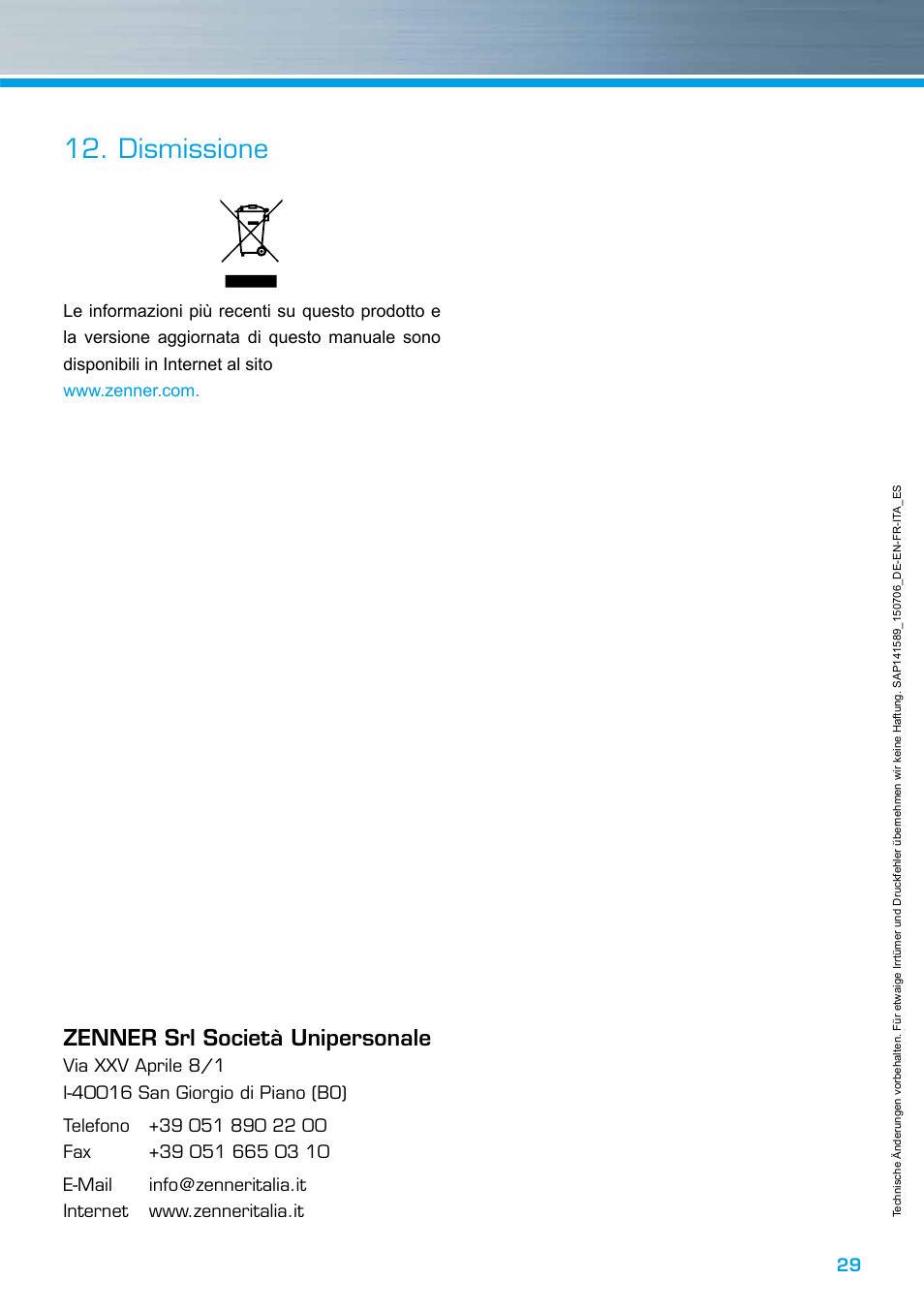 12. Dismissione

Le informazioni più recenti su questo prodotto e la versione aggiornata di questo manuale sono disponibili in Internet al sito www.zenner.com.

ZENNER Srl Società Unipersonale
Via XXV Aprile 8/1
I-40016 San Giorgio di Piano (BO)

Telefono +39 051 890 22 00
Fax +39 051 665 03 10

E-Mail info@zenneritalia.it
Internet www.zenneritalia.it

Technische Änderungen vorbehalten. Für etwaige Irrtümer und Druckfehler übernehmen wir keine Haftung. SAP141589_150706_DE-EN-FR-ITA_ES

29